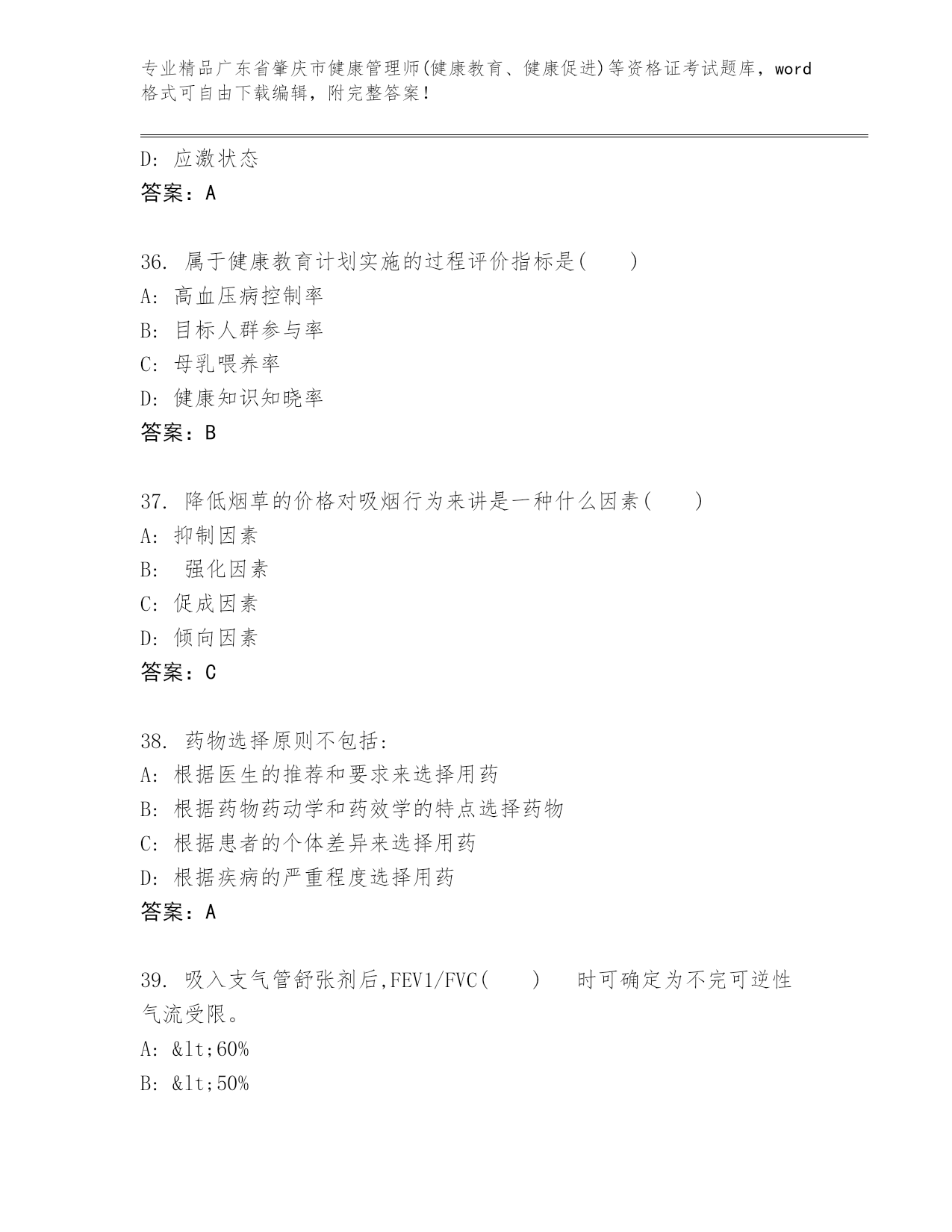 专业精品广东省肇庆市健康管理师(健康教育、健康促进)等资格证考试题库，word格式可自由下载编辑，附完整答案！

D: 应激状态
答案：A

36. 属于健康教育计划实施的过程评价指标是(　　)
A: 高血压病控制率
B: 目标人群参与率
C: 母乳喂养率
D: 健康知识知晓率
答案：B

37. 降低烟草的价格对吸烟行为来讲是一种什么因素(　　)
A: 抑制因素
B:  强化因素
C: 促成因素
D: 倾向因素
答案：C

38. 药物选择原则不包括:
A: 根据医生的推荐和要求来选择用药
B: 根据药物药动学和药效学的特点选择药物
C: 根据患者的个体差异来选择用药
D: 根据疾病的严重程度选择用药
答案：A

39. 吸入支气管舒张剂后,FEV1/FVC(　　)　时可确定为不完可逆性气流受限。
A: &lt;60%
B: &lt;50%